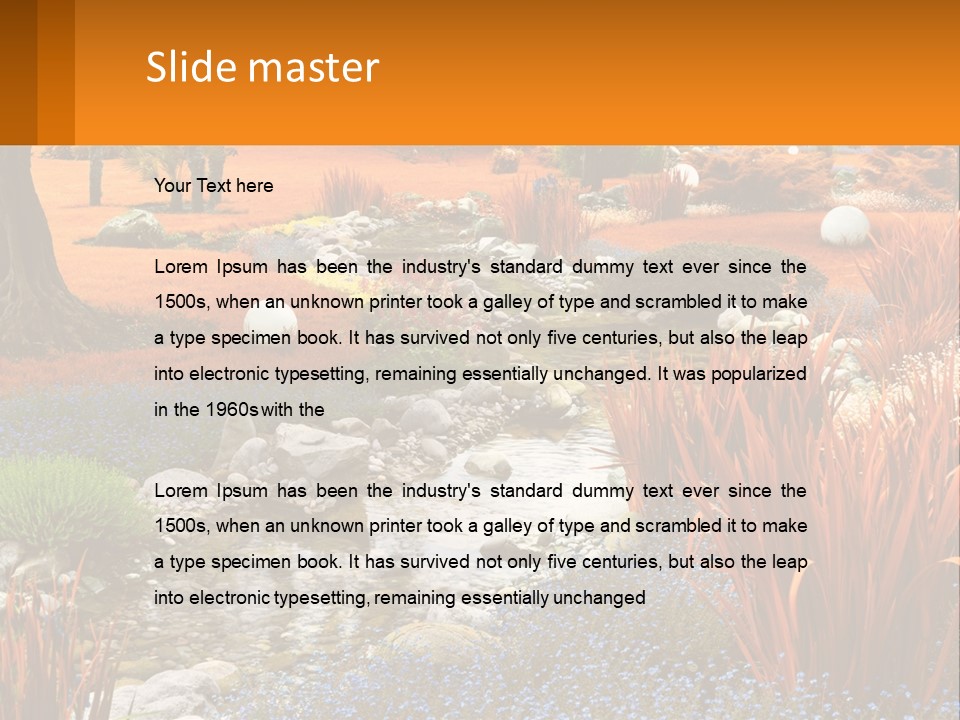 Slide master

Your Text here

Lorem Ipsum has been the industry's standard dummy text ever since the 1500s, when an unknown printer took a galley of type and scrambled it to make a type specimen book. It has survived not only five centuries, but also the leap into electronic typesetting, remaining essentially unchanged. It was popularized in the 1960s with the

Lorem Ipsum has been the industry's standard dummy text ever since the 1500s, when an unknown printer took a galley of type and scrambled it to make a type specimen book. It has survived not only five centuries, but also the leap into electronic typesetting, remaining essentially unchanged